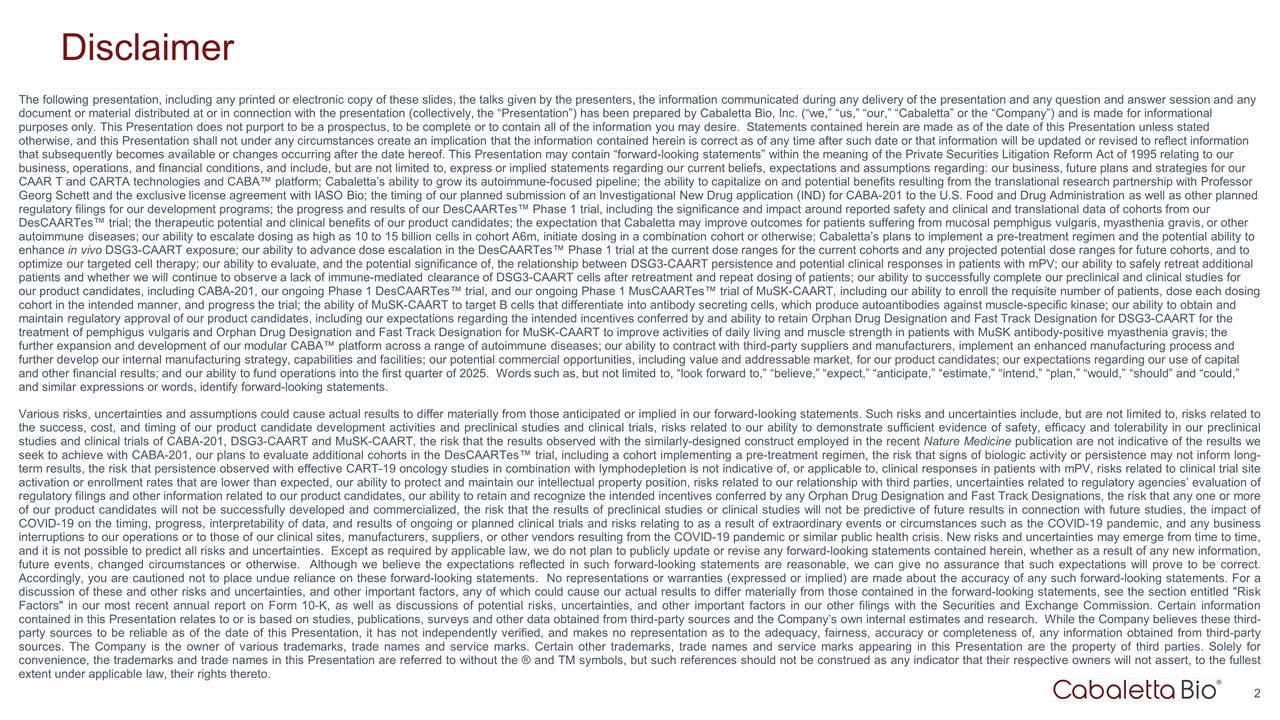 Disclaimer

The following presentation, including any printed or electronic copy of these slides, the talks given by the presenters, the information communicated during any delivery of the presentation and any question and answer session and any document or material distributed at or in connection with the presentation (collectively, the “Presentation”) has been prepared by Cabaletta Bio, Inc. (“we,” “us,” “our,” “Cabaletta” or the “Company”) and is made for informational purposes only. This Presentation does not purport to be a prospectus, to be complete or to contain all of the information you may desire. Statements contained herein are made as of the date of this Presentation unless stated otherwise, and this Presentation shall not under any circumstances create an implication that the information contained herein is correct as of any time after such date or that information will be updated or revised to reflect information that subsequently becomes available or changes occurring after the date hereof. This Presentation may contain “forward-looking statements” within the meaning of the Private Securities Litigation Reform Act of 1995 relating to our business, operations, and financial conditions, and include, but are not limited to, express or implied statements regarding our current beliefs, expectations and assumptions regarding: our business, future plans and strategies for our CAAR T and CARTA technologies and CABA™ platform; Cabaletta’s ability to grow its autoimmune-focused pipeline; the ability to capitalize on and potential benefits resulting from the translational research partnership with Professor Georg Schett and the exclusive license agreement with IASO Bio; the timing of our planned submission of an Investigational New Drug application (IND) for CABA-201 to the U.S. Food and Drug Administration as well as other planned regulatory filings for our development programs; the progress and results of our DesCAARTes™ Phase 1 trial, including the significance and impact around reported safety and clinical and translational data of cohorts from our DesCAARTes™ trial; the therapeutic potential and clinical benefits of our product candidates; the expectation that Cabaletta may improve outcomes for patients suffering from mucosal pemphigus vulgaris, myasthenia gravis, or other autoimmune diseases; our ability to escalate dosing as high as 10 to 15 billion cells in cohort A6m, initiate dosing in a combination cohort or otherwise; Cabaletta’s plans to implement a pre-treatment regimen and the potential ability to enhance in vivo DSG3-CAART exposure; our ability to advance dose escalation in the DesCAARTes™ Phase 1 trial at the current dose ranges for the current cohorts and any projected potential dose ranges for future cohorts, and to optimize our targeted cell therapy; our ability to evaluate, and the potential significance of, the relationship between DSG3-CAART persistence and potential clinical responses in patients with mPV; our ability to safely retreat additional patients and whether we will continue to observe a lack of immune-mediated clearance of DSG3-CAART cells after retreatment and repeat dosing of patients; our ability to successfully complete our preclinical and clinical studies for our product candidates, including CABA-201, our ongoing Phase 1 DesCAARTes™ trial, and our ongoing Phase 1 MusCAARTes™ trial of MuSK-CAART, including our ability to enroll the requisite number of patients, dose each dosing cohort in the intended manner, and progress the trial; the ability of MuSK-CAART to target B cells that differentiate into antibody secreting cells, which produce autoantibodies against muscle-specific kinase; our ability to obtain and maintain regulatory approval of our product candidates, including our expectations regarding the intended incentives conferred by and ability to retain Orphan Drug Designation and Fast Track Designation for DSG3-CAART for the treatment of pemphigus vulgaris and Orphan Drug Designation and Fast Track Designation for MuSK-CAART to improve activities of daily living and muscle strength in patients with MuSK antibody-positive myasthenia gravis; the further expansion and development of our modular CABA™ platform across a range of autoimmune diseases; our ability to contract with third-party suppliers and manufacturers, implement an enhanced manufacturing process and further develop our internal manufacturing strategy, capabilities and facilities; our potential commercial opportunities, including value and addressable market, for our product candidates; our expectations regarding our use of capital and other financial results; and our ability to fund operations into the first quarter of 2025. Words such as, but not limited to, “look forward to,” “believe,” “expect,” “anticipate,” “estimate,” “intend,” “plan,” “would,” “should” and “could,” and similar expressions or words, identify forward-looking statements.

Various risks, uncertainties and assumptions could cause actual results to differ materially from those anticipated or implied in our forward-looking statements. Such risks and uncertainties include, but are not limited to, risks related to the success, cost, and timing of our product candidate development activities and preclinical studies and clinical trials, risks related to our ability to demonstrate sufficient evidence of safety, efficacy and tolerability in our preclinical studies and clinical trials of CABA-201, DSG3-CAART and MuSK-CAART, the risk that the results observed with the similarly-designed construct employed in the recent Nature Medicine publication are not indicative of the results we seek to achieve with CABA-201, our plans to evaluate additional cohorts in the DesCAARTes™ trial, including a cohort implementing a pre-treatment regimen, the risk that signs of biologic activity or persistence may not inform long-term results, the risk that persistence observed with effective CART-19 oncology studies in combination with lymphodepletion is not indicative of, or applicable to, clinical responses in patients with mPV, risks related to clinical trial site activation or enrollment rates that are lower than expected, our ability to protect and maintain our intellectual property position, risks related to our relationship with third parties, uncertainties related to regulatory agencies’ evaluation of regulatory filings and other information related to our product candidates, our ability to retain and recognize the intended incentives conferred by any Orphan Drug Designation and Fast Track Designations, the risk that any one or more of our product candidates will not be successfully developed and commercialized, the risk that the results of preclinical studies or clinical studies will not be predictive of future results in connection with future studies, the impact of COVID-19 on the timing, progress, interpretability of data, and results of ongoing or planned clinical trials and risks relating to as a result of extraordinary events or circumstances such as the COVID-19 pandemic, and any business interruptions to our operations or to those of our clinical sites, manufacturers, suppliers, or other vendors resulting from the COVID-19 pandemic or similar public health crisis. New risks and uncertainties may emerge from time to time, and it is not possible to predict all risks and uncertainties. Except as required by applicable law, we do not plan to publicly update or revise any forward-looking statements contained herein, whether as a result of any new information, future events, changed circumstances or otherwise. Although we believe the expectations reflected in such forward-looking statements are reasonable, we can give no assurance that such expectations will prove to be correct. Accordingly, you are cautioned not to place undue reliance on these forward-looking statements. No representations or warranties (expressed or implied) are made about the accuracy of any such forward-looking statements. For a discussion of these and other risks and uncertainties, and other important factors, any of which could cause our actual results to differ materially from those contained in the forward-looking statements, see the section entitled "Risk Factors" in our most recent annual report on Form 10-K, as well as discussions of potential risks, uncertainties, and other important factors in our other filings with the Securities and Exchange Commission. Certain information contained in this Presentation relates to or is based on studies, publications, surveys and other data obtained from third-party sources and the Company’s own internal estimates and research. While the Company believes these third-party sources to be reliable as of the date of this Presentation, it has not independently verified, and makes no representation as to the adequacy, fairness, accuracy or completeness of, any information obtained from third-party sources. The Company is the owner of various trademarks, trade names and service marks. Certain other trademarks, trade names and service marks appearing in this Presentation are the property of third parties. Solely for convenience, the trademarks and trade names in this Presentation are referred to without the ® and TM symbols, but such references should not be construed as any indicator that their respective owners will not assert, to the fullest extent under applicable law, their rights thereto.

Cabaletta Bio®

2